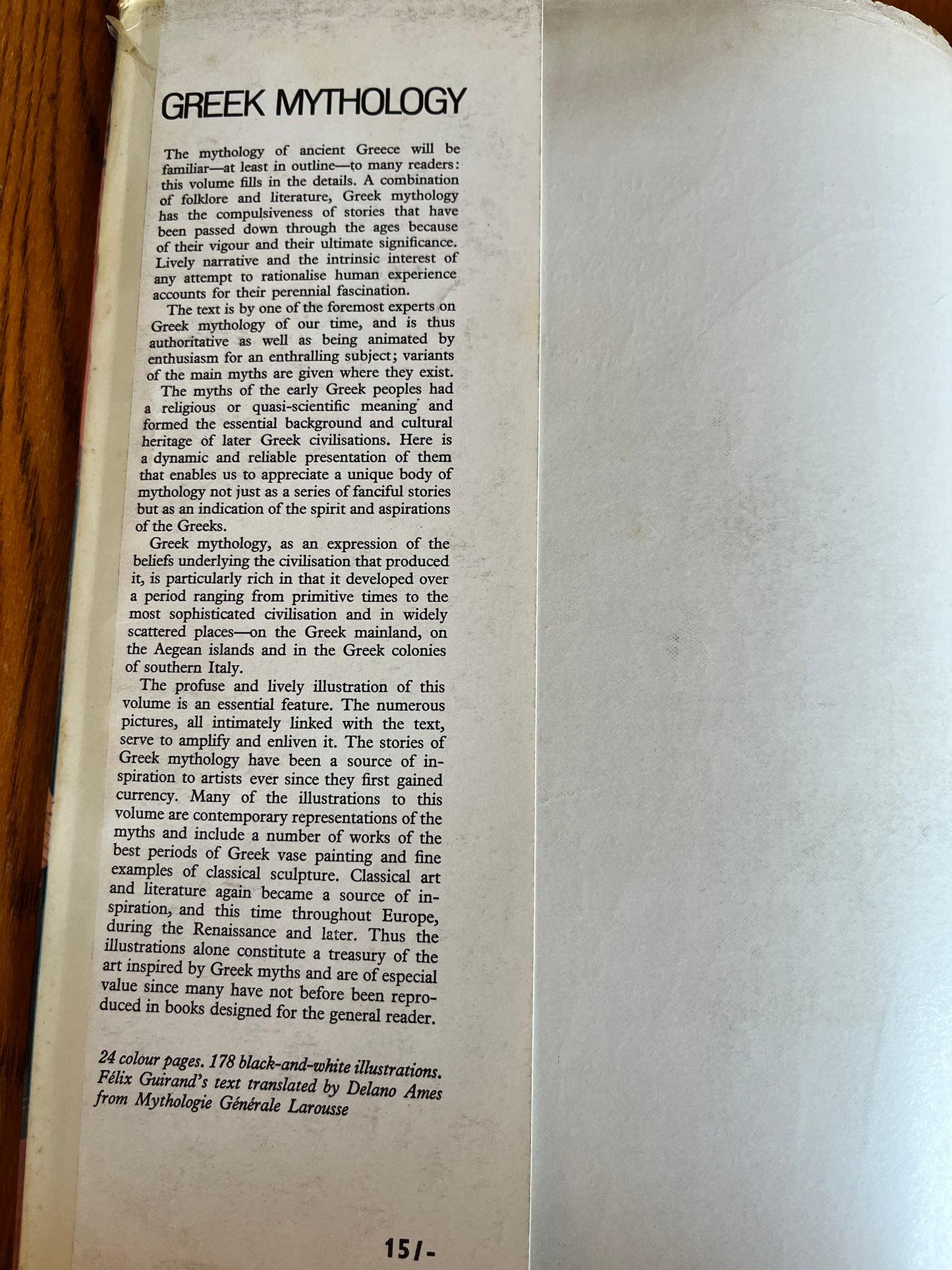 GREEK MYTHOLOGY

The mythology of ancient Greece will be familiar—at least in outline—to many readers: this volume fills in the details. A combination of folklore and literature, Greek mythology has the compulsiveness of stories that have been passed down through the ages because of their vigour and their ultimate significance. Lively narrative and the intrinsic interest of any attempt to rationalise human experience accounts for their perennial fascination.

The text is by one of the foremost experts on Greek mythology of our time, and is thus authoritative as well as being animated by enthusiasm for an enthralling subject; variants of the main myths are given where they exist.

The myths of the early Greek peoples had a religious or quasi-scientific meaning and formed the essential background and cultural heritage of later Greek civilisations. Here is a dynamic and reliable presentation of them that enables us to appreciate a unique body of mythology not just as a series of fanciful stories but as an indication of the spirit and aspirations of the Greeks.

Greek mythology, as an expression of the beliefs underlying the civilisation that produced it, is particularly rich in that it developed over a period ranging from primitive times to the most sophisticated civilisation and in widely scattered places—on the Greek mainland, on the Aegean islands and in the Greek colonies of southern Italy.

The profuse and lively illustration of this volume is an essential feature. The numerous pictures, all intimately linked with the text, serve to amplify and enliven it. The stories of Greek mythology have been a source of inspiration to artists ever since they first gained currency. Many of the illustrations to this volume are contemporary representations of the myths and include a number of works of the best periods of Greek vase painting and fine examples of classical sculpture. Classical art and literature again became a source of inspiration, and this time throughout Europe, during the Renaissance and later. Thus the illustrations alone constitute a treasury of the art inspired by Greek myths and are of especial value since many have not before been reproduced in books designed for the general reader.

24 colour pages. 178 black-and-white illustrations.
Félix Guirand's text translated by Delano Ames
from Mythologie Générale Larousse

15/-